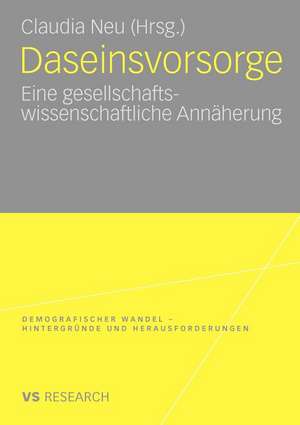 Claudia Neu (Hrsg.)

Daseinsvorsorge

Eine gesellschaftswissenschaftliche Annäherung

DEMOGRAFISCHER WANDEL – HINTERGRÜNDE UND HERAUSFORDERUNGEN

VS RESEARCH